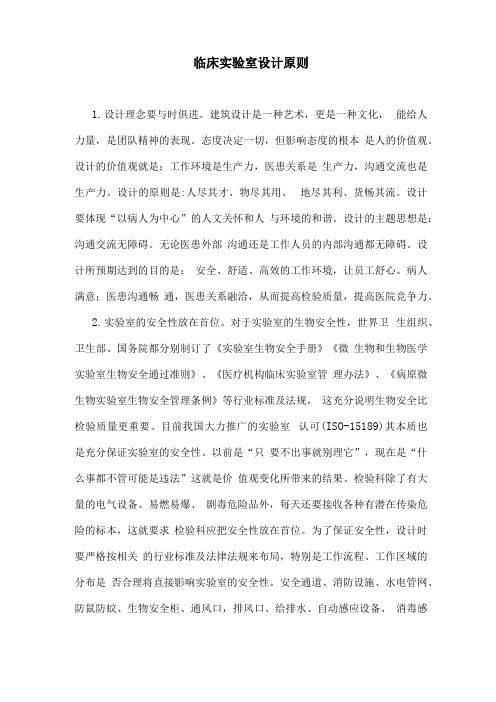 临床实验室设计原则

1.设计理念要与时俱进。建筑设计是一种艺术，更是一种文化， 能给人力量，是团队精神的表现。态度决定一切，但影响态度的根本 是人的价值观。设计的价值观就是：工作环境是生产力，医患关系是 生产力，沟通交流也是生产力。设计的原则是:人尽其才、物尽其用、 地尽其利、货畅其流。设计要体现“以病人为中心”的人文关怀和人 与环境的和谐。设计的主题思想是:沟通交流无障碍。无论医患外部 沟通还是工作人员的内部沟通都无障碍。设计所预期达到的目的是： 安全、舒适、高效的工作环境，让员工舒心、病人满意；医患沟通畅 通，医患关系融洽，从而提高检验质量，提高医院竞争力。

2.实验室的安全性放在首位。对于实验室的生物安全性，世界卫 生组织、卫生部、国务院都分别制订了《实验室生物安全手册》《微 生物和生物医学实验室生物安全通过准则》、《医疗机构临床实验室管 理办法》、《病原微生物实验室生物安全管理条例》等行业标准及法规， 这充分说明生物安全比检验质量更重要。目前我国大力推广的实验室 认可(ISO-15189)其本质也是充分保证实验室的安全性。以前是“只 要不出事就别理它”，现在是“什么事都不管可能是违法”这就是价 值观变化所带来的结果。检验科除了有大量的电气设备、易燃易爆、 剧毒危险品外，每天还要接收各种有潜在传染危险的标本，这就要求 检验科应把安全性放在首位。为了保证安全性，设计时要严格按相关 的行业标准及法律法规来布局，特别是工作流程、工作区域的分布是 否合理将直接影响实验室的安全性。安全通道、消防设施、水电管网、防鼠防蚊、生物安全柜、通风口，排风口、给排水、自动感应设备、 消毒感